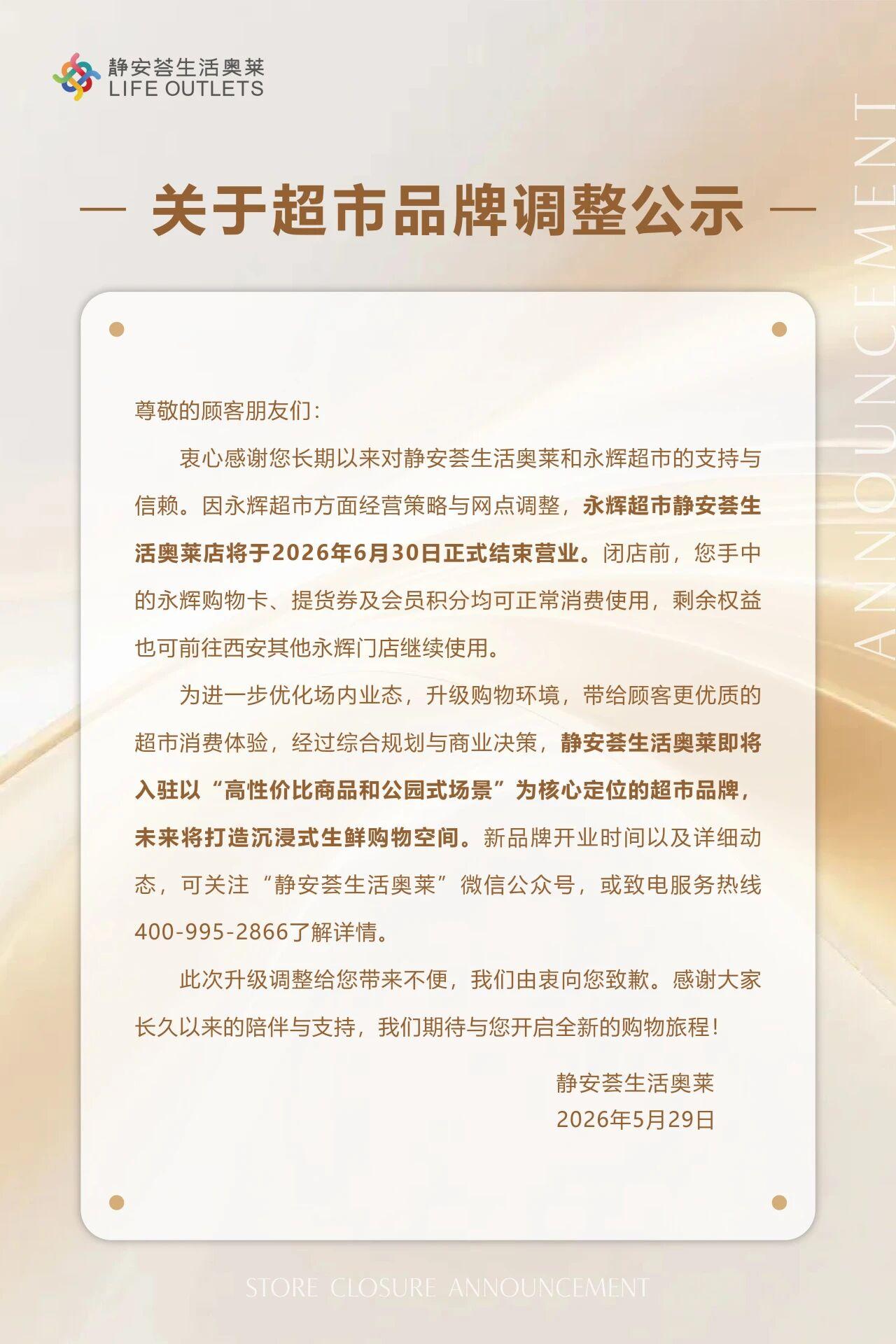 静安荟生活奥莱
LIFE OUTLETS

ANNOUNCEMENT

— 关于超市品牌调整公示 —

尊敬的顾客朋友们：

衷心感谢您长期以来对静安荟生活奥莱和永辉超市的支持与信赖。因永辉超市方面经营策略与网点调整，永辉超市静安荟生活奥莱店将于2026年6月30日正式结束营业。闭店前，您手中的永辉购物卡、提货券及会员积分均可正常消费使用，剩余权益也可前往西安其他永辉门店继续使用。

为进一步优化场内业态，升级购物环境，带给顾客更优质的超市消费体验，经过综合规划与商业决策，静安荟生活奥莱即将入驻以“高性价比商品和公园式场景”为核心定位的超市品牌，未来将打造沉浸式生鲜购物空间。新品牌开业时间以及详细动态，可关注“静安荟生活奥莱”微信公众号，或致电服务热线400-995-2866了解详情。

此次升级调整给您带来不便，我们由衷向您致歉。感谢大家长久以来的陪伴与支持，我们期待与您开启全新的购物旅程！

静安荟生活奥莱
2026年5月29日

STORE CLOSURE ANNOUNCEMENT